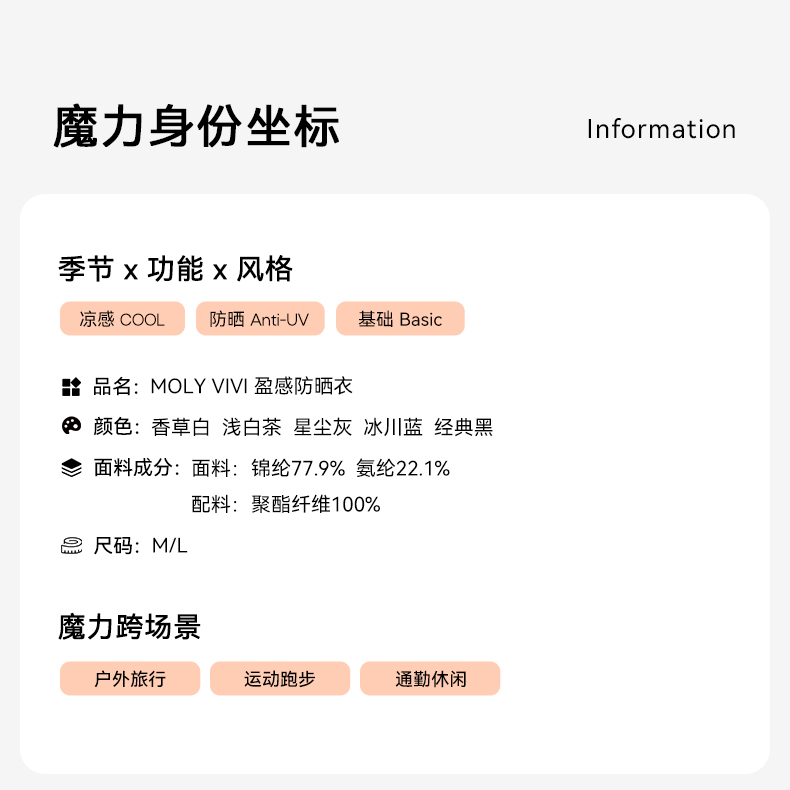 魔力身份坐标

Information

季节 x 功能 x 风格

凉感 COOL 防晒 Anti-UV 基础 Basic

品名：MOLY VIVI 盈感防晒衣

颜色：香草白 浅白茶 星尘灰 冰川蓝 经典黑

面料成分：面料：锦纶77.9% 氨纶22.1%
配料：聚酯纤维100%

尺码：M/L

魔力跨场景

户外旅行 运动跑步 通勤休闲